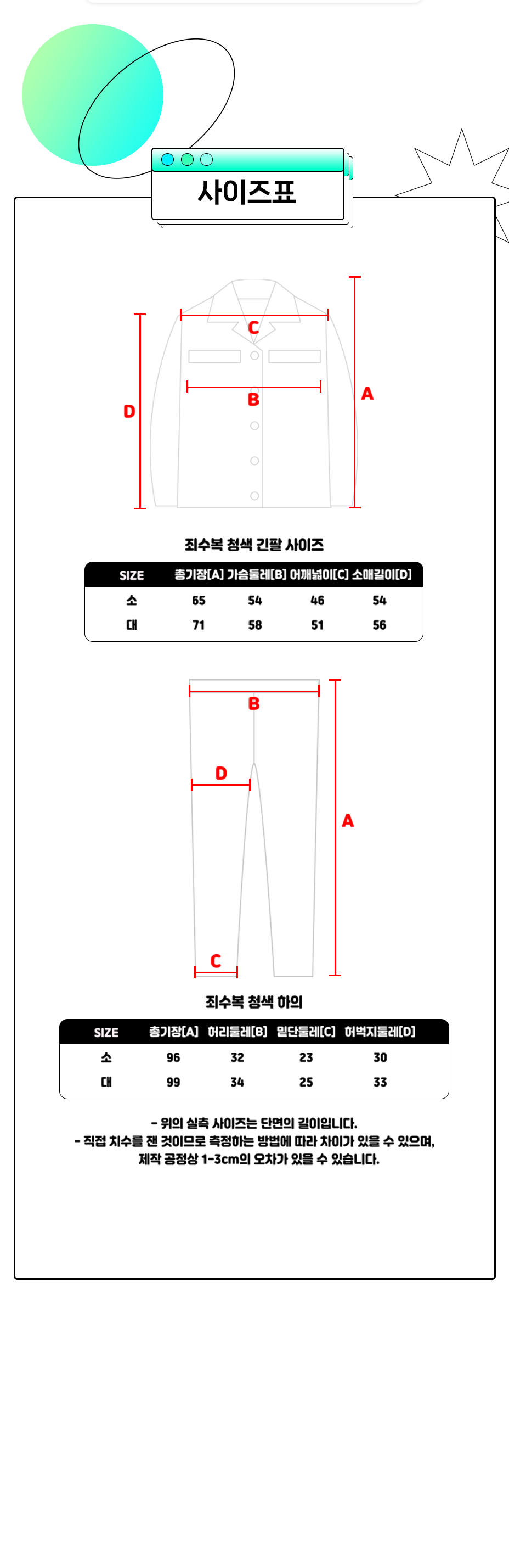 사이즈표

C
B
D
A

죄수복 청색 긴팔 사이즈

| SIZE | 총기장[A] | 가슴둘레[B] | 어깨넓이[C] | 소매길이[D] |
|---|---|---|---|---|
| 소 | 65 | 54 | 46 | 54 |
| 대 | 71 | 58 | 51 | 56 |

B
D
A
C

죄수복 청색 하의

| SIZE | 총기장[A] | 허리둘레[B] | 밑단둘레[C] | 허벅지둘레[D] |
|---|---|---|---|---|
| 소 | 96 | 32 | 23 | 30 |
| 대 | 99 | 34 | 25 | 33 |

- 위의 실측 사이즈는 단면의 길이입니다.
- 직접 치수를 잰 것이므로 측정하는 방법에 따라 차이가 있을 수 있으며, 제작 공정상 1-3cm의 오차가 있을 수 있습니다.